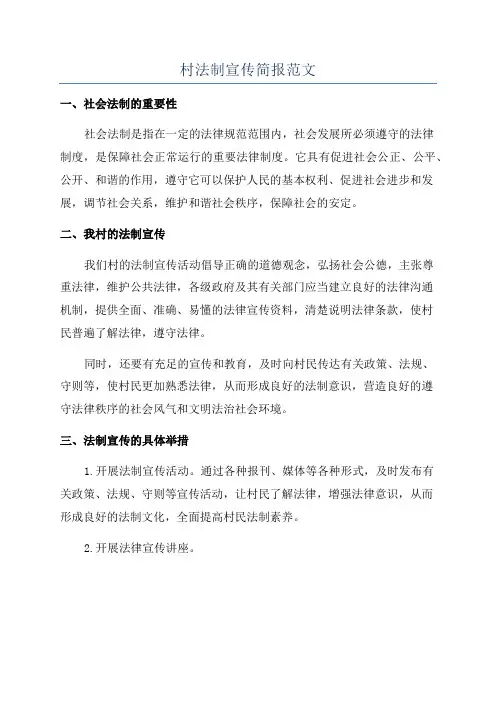 村法制宣传简报范文

一、社会法制的重要性

社会法制是指在一定的法律规范范围内，社会发展所必须遵守的法律制度，是保障社会正常运行的重要法律制度。它具有促进社会公正、公平、公开、和谐的作用，遵守它可以保护人民的基本权利、促进社会进步和发展，调节社会关系，维护和谐社会秩序，保障社会的安定。

二、我村的法制宣传

我们村的法制宣传活动倡导正确的道德观念，弘扬社会公德，主张尊重法律，维护公共法律，各级政府及其有关部门应当建立良好的法律沟通机制，提供全面、准确、易懂的法律宣传资料，清楚说明法律条款，使村民普遍了解法律，遵守法律。

同时，还要有充足的宣传和教育，及时向村民传达有关政策、法规、守则等，使村民更加熟悉法律，从而形成良好的法制意识，营造良好的遵守法律秩序的社会风气和文明法治社会环境。

三、法制宣传的具体举措

1.开展法制宣传活动。通过各种报刊、媒体等各种形式，及时发布有关政策、法规、守则等宣传活动，让村民了解法律，增强法律意识，从而形成良好的法制文化，全面提高村民法制素养。

2.开展法律宣传讲座。